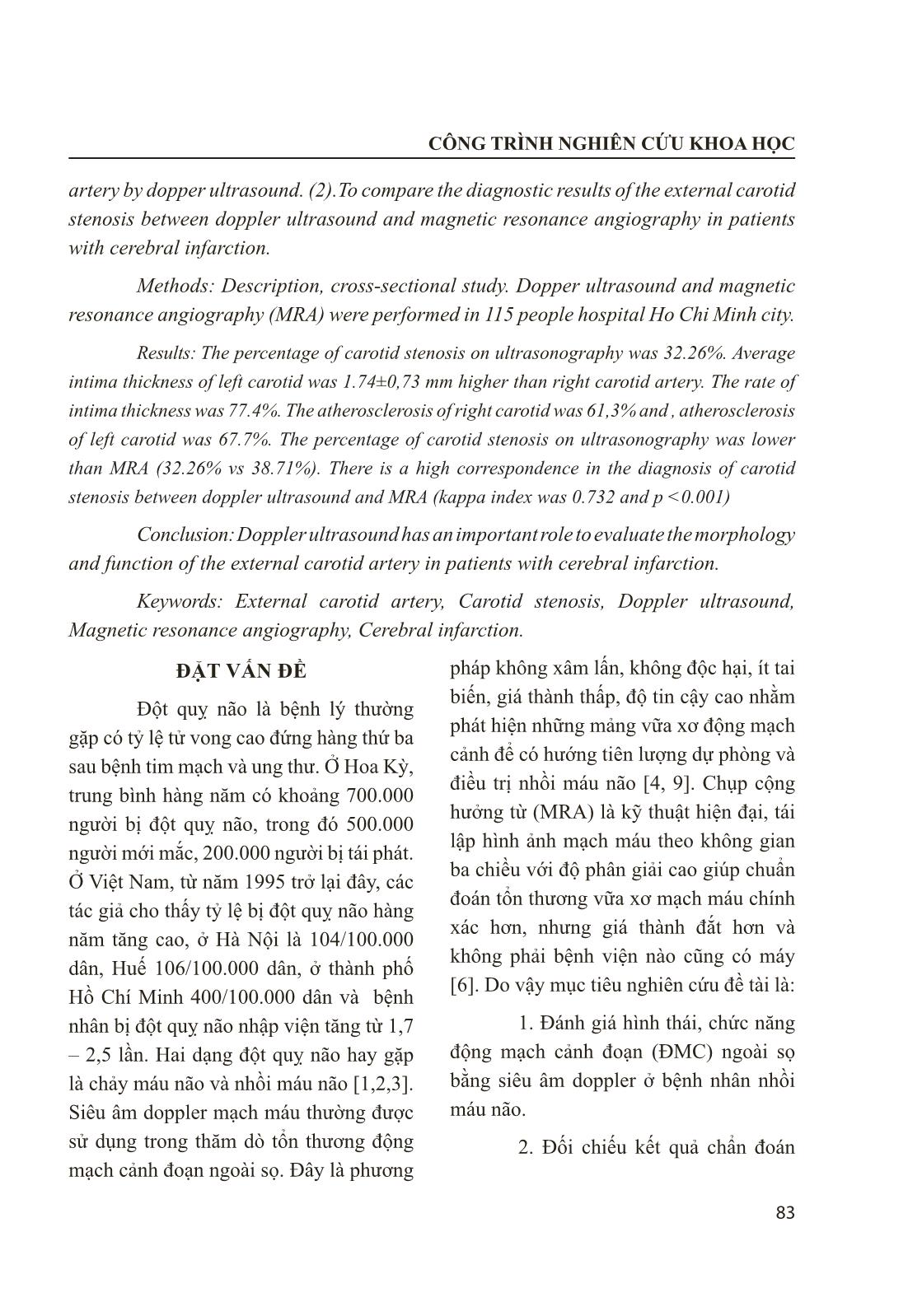 CÔNG TRÌNH NGHIÊN CỨU KHOA HỌC

artery by dopper ultrasound. (2).To compare the diagnostic results of the external carotid stenosis between doppler ultrasound and magnetic resonance angiography in patients with cerebral infarction.

Methods: Description, cross-sectional study. Dopper ultrasound and magnetic resonance angiography (MRA) were performed in 115 people hospital Ho Chi Minh city.

Results: The percentage of carotid stenosis on ultrasonography was 32.26%. Average intima thickness of left carotid was 1.74±0,73 mm higher than right carotid artery. The rate of intima thickness was 77.4%. The atherosclerosis of right carotid was 61,3% and , atherosclerosis of left carotid was 67.7%. The percentage of carotid stenosis on ultrasonography was lower than MRA (32.26% vs 38.71%). There is a high correspondence in the diagnosis of carotid stenosis between doppler ultrasound and MRA (kappa index was 0.732 and p < 0.001)

Conclusion: Doppler ultrasound has an important role to evaluate the morphology and function of the external carotid artery in patients with cerebral infarction.

Keywords: External carotid artery, Carotid stenosis, Doppler ultrasound, Magnetic resonance angiography, Cerebral infarction.

ĐẶT VẤN ĐỀ

Đột quỵ não là bệnh lý thường gặp có tỷ lệ tử vong cao đứng hàng thứ ba sau bệnh tim mạch và ung thư. Ở Hoa Kỳ, trung bình hàng năm có khoảng 700.000 người bị đột quỵ não, trong đó 500.000 người mới mắc, 200.000 người bị tái phát. Ở Việt Nam, từ năm 1995 trở lại đây, các tác giả cho thấy tỷ lệ bị đột quỵ não hàng năm tăng cao, ở Hà Nội là 104/100.000 dân, Huế 106/100.000 dân, ở thành phố Hồ Chí Minh 400/100.000 dân và bệnh nhân bị đột quỵ não nhập viện tăng từ 1,7 – 2,5 lần. Hai dạng đột quỵ não hay gặp là chảy máu não và nhồi máu não [1,2,3]. Siêu âm doppler mạch máu thường được sử dụng trong thăm dò tổn thương động mạch cảnh đoạn ngoài sọ. Đây là phương pháp không xâm lấn, không độc hại, ít tai biến, giá thành thấp, độ tin cậy cao nhằm phát hiện những mảng vữa xơ động mạch cảnh để có hướng tiên lượng dự phòng và điều trị nhồi máu não [4, 9]. Chụp cộng hưởng từ (MRA) là kỹ thuật hiện đại, tái lập hình ảnh mạch máu theo không gian ba chiều với độ phân giải cao giúp chuẩn đoán tổn thương vữa xơ mạch máu chính xác hơn, nhưng giá thành đắt hơn và không phải bệnh viện nào cũng có máy [6]. Do vậy mục tiêu nghiên cứu đề tài là:

1. Đánh giá hình thái, chức năng động mạch cảnh đoạn (ĐMC) ngoài sọ bằng siêu âm doppler ở bệnh nhân nhồi máu não.

2. Đối chiếu kết quả chẩn đoán

83